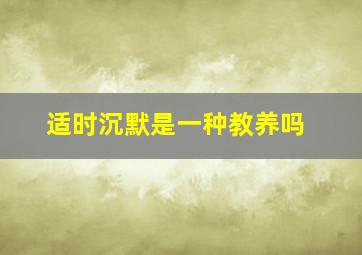 适时沉默是一种教养吗